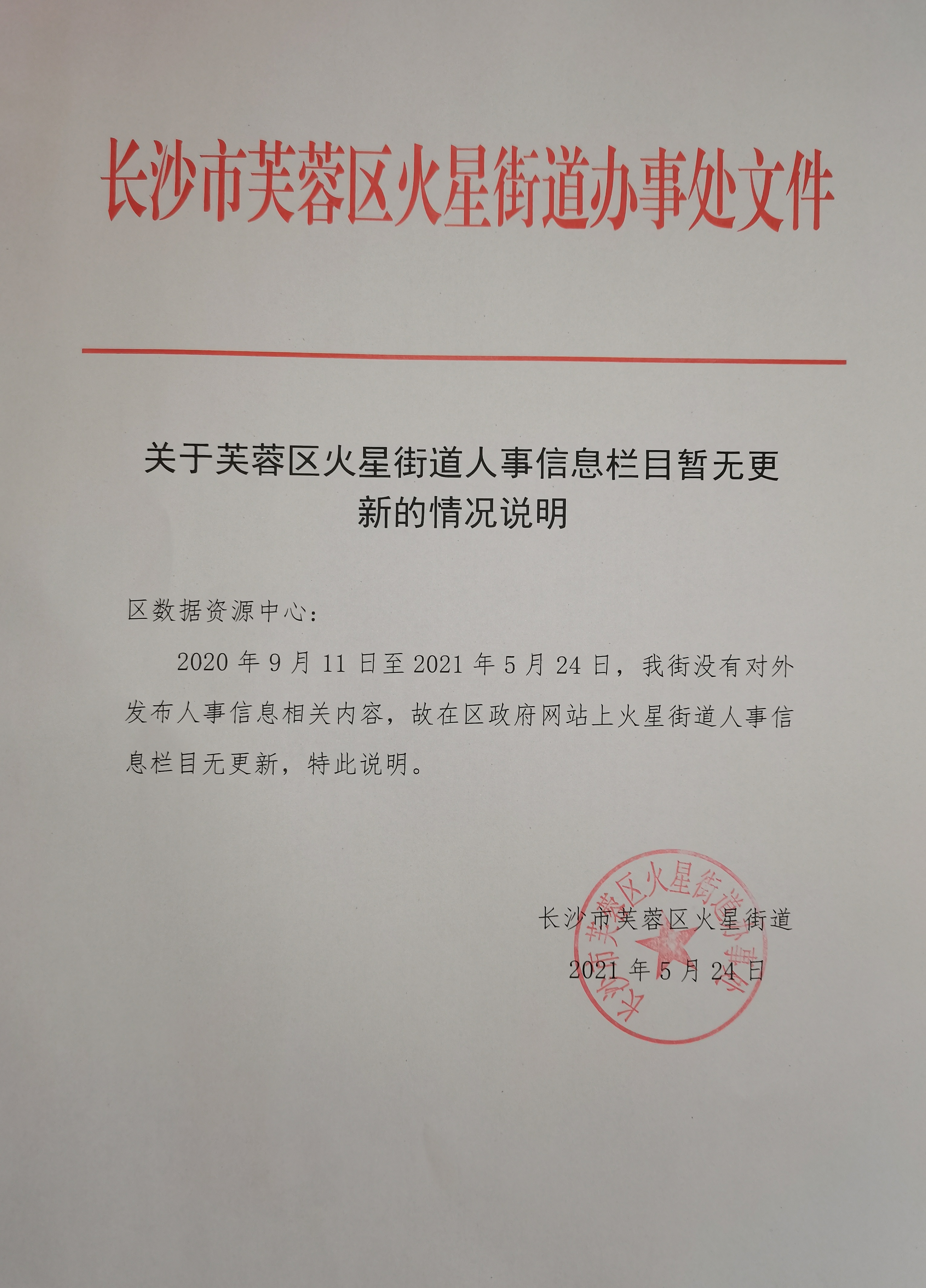 长沙市芙蓉区火星街道办事处文件

关于芙蓉区火星街道人事信息栏目暂无更新的情况说明

区数据资源中心：

2020 年 9 月 11 日至 2021 年 5 月 24 日，我街没有对外发布人事信息相关内容，故在区政府网站上火星街道人事信息栏目无更新，特此说明。

长沙市芙蓉区火星街道

2021 年 5 月 24 日

长沙市芙蓉区火星街道办事处